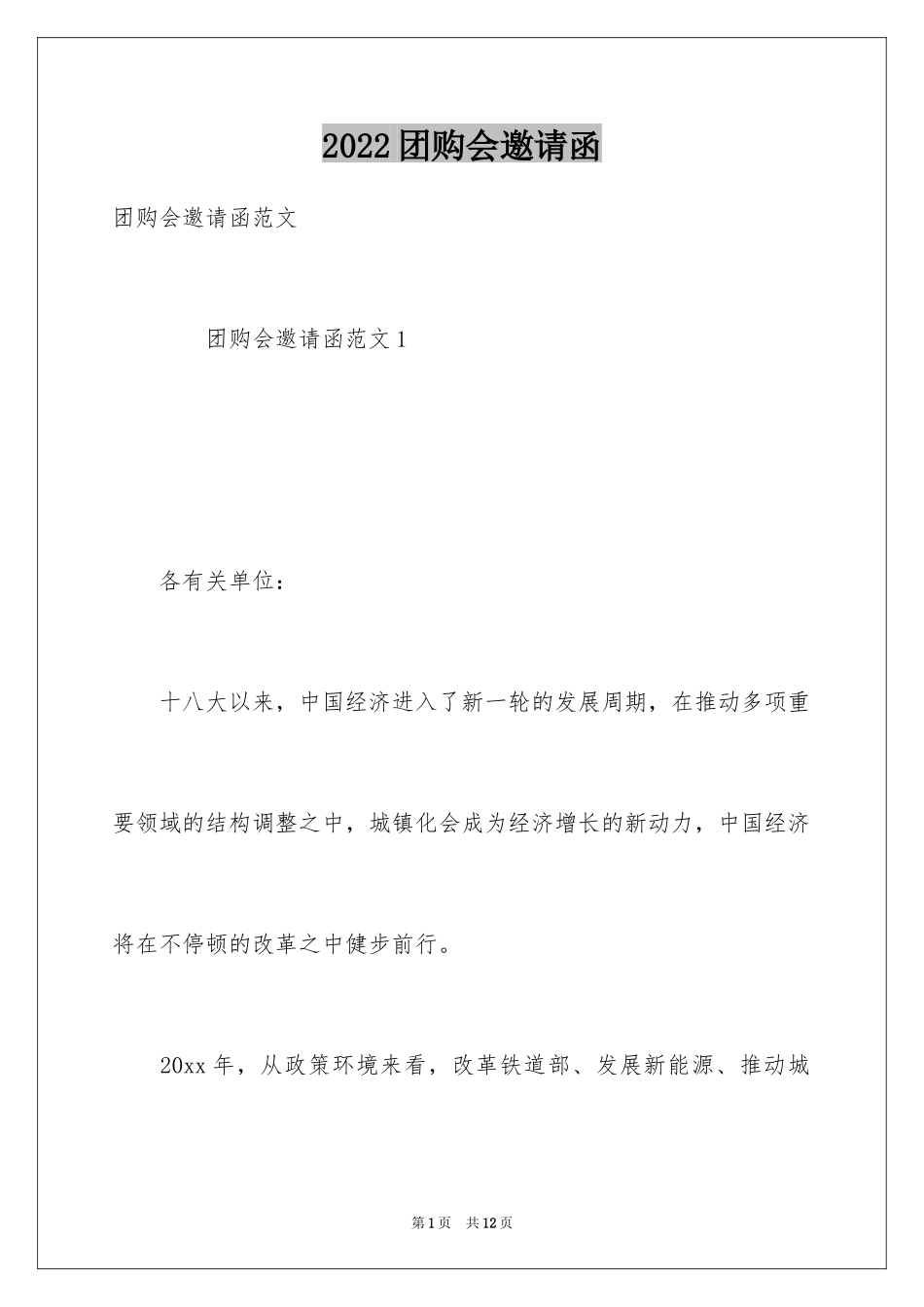 2022团购会邀请函

团购会邀请函范文

团购会邀请函范文1

各有关单位：

十八大以来，中国经济进入了新一轮的发展周期，在推动多项重要领域的结构调整之中，城镇化会成为经济增长的新动力，中国经济将在不停顿的改革之中健步前行。

20xx年，从政策环境来看，改革铁道部、发展新能源、推动城

第1页　共12页